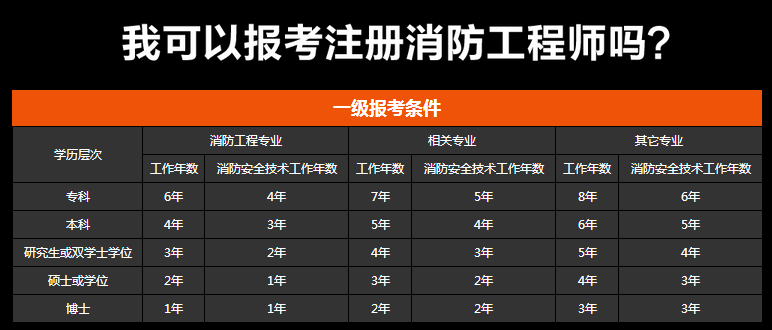 我可以报考注册消防工程师吗?

一级报考条件

| 学历层次 | 消防工程专业 | | 相关专业 | | 其它专业 | |
|---|---|---|---|---|---|---|
| | 工作年数 | 消防安全技术工作年数 | 工作年数 | 消防安全技术工作年数 | 工作年数 | 消防安全技术工作年数 |
| 专科 | 6年 | 4年 | 7年 | 5年 | 8年 | 6年 |
| 本科 | 4年 | 3年 | 5年 | 4年 | 6年 | 5年 |
| 研究生或双学士学位 | 3年 | 2年 | 4年 | 3年 | 5年 | 4年 |
| 硕士或学位 | 2年 | 1年 | 3年 | 2年 | 4年 | 3年 |
| 博士 | 1年 | 1年 | 2年 | 2年 | 3年 | 3年 |